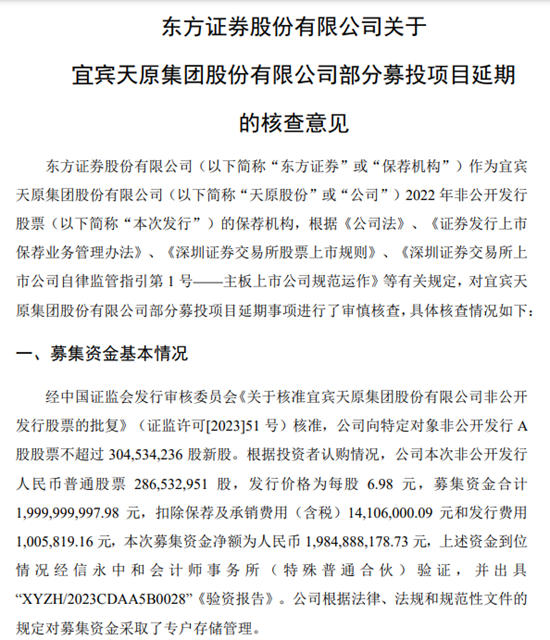 东方证券股份有限公司关于

宜宾天原集团股份有限公司部分募投项目延期

的核查意见

东方证券股份有限公司（以下简称“东方证券”或“保荐机构”）作为宜宾天原集团股份有限公司（以下简称“天原股份”或“公司”）2022 年非公开发行股票（以下简称“本次发行”）的保荐机构，根据《公司法》、《证券发行上市保荐业务管理办法》、《深圳证券交易所股票上市规则》、《深圳证券交易所上市公司自律监管指引第 1 号——主板上市公司规范运作》等有关规定，对宜宾天原集团股份有限公司部分募投项目延期事项进行了审慎核查，具体核查情况如下：

一、募集资金基本情况

经中国证监会发行审核委员会《关于核准宜宾天原集团股份有限公司非公开发行股票的批复》（证监许可[2023]51 号）核准，公司向特定对象非公开发行 A 股股票不超过 304,534,236 股新股。根据投资者认购情况，公司本次非公开发行人民币普通股票 286,532,951 股，发行价格为每股 6.98 元，募集资金合计 1,999,999,997.98 元，扣除保荐及承销费用（含税）14,106,000.09 元和发行费用 1,005,819.16 元，本次募集资金净额为人民币 1,984,888,178.73 元，上述资金到位情况经信永中和会计师事务所（特殊普通合伙）验证，并出具“XYZH/2023CDAA5B0028”《验资报告》。公司根据法律、法规和规范性文件的规定对募集资金采取了专户存储管理。